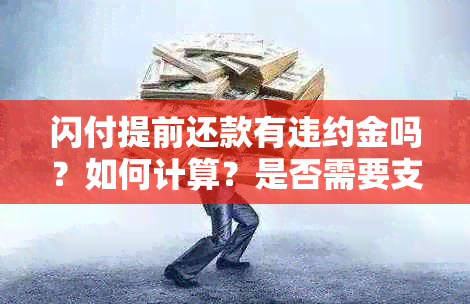 闪付提前还款有违约金吗？如何计算？是否需要支